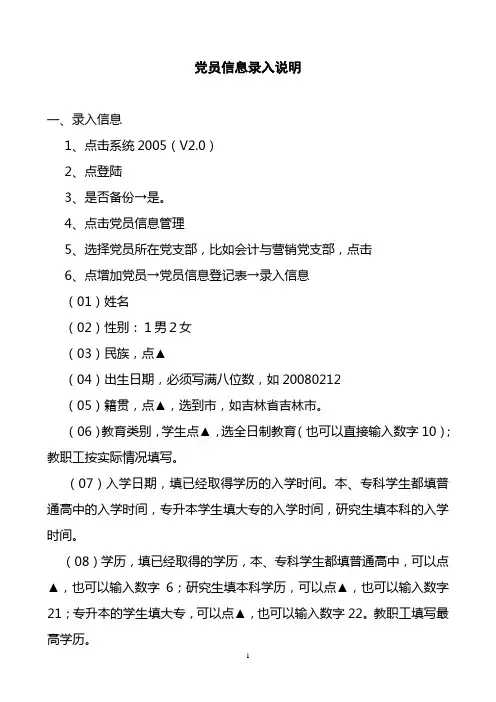 党员信息录入说明

一、录入信息

1、点击系统 2005（V2.0）

2、点登陆

3、是否备份→是。

4、点击党员信息管理

5、选择党员所在党支部，比如会计与营销党支部，点击

6、点增加党员→党员信息登记表→录入信息

（01）姓名

（02）性别：1男2女

（03）民族，点▲

（04）出生日期，必须写满八位数，如 20080212

（05）籍贯，点▲，选到市，如吉林省吉林市。

（06）教育类别，学生点▲，选全日制教育（也可以直接输入数字 10）；教职工按实际情况填写。

（07）入学日期，填已经取得学历的入学时间。本、专科学生都填普通高中的入学时间，专升本学生填大专的入学时间，研究生填本科的入学时间。

（08）学历，填已经取得的学历，本、专科学生都填普通高中，可以点▲，也可以输入数字 6；研究生填本科学历，可以点▲，也可以输入数字 21；专升本的学生填大专，可以点▲，也可以输入数字 22。教职工填写最高学历。

1